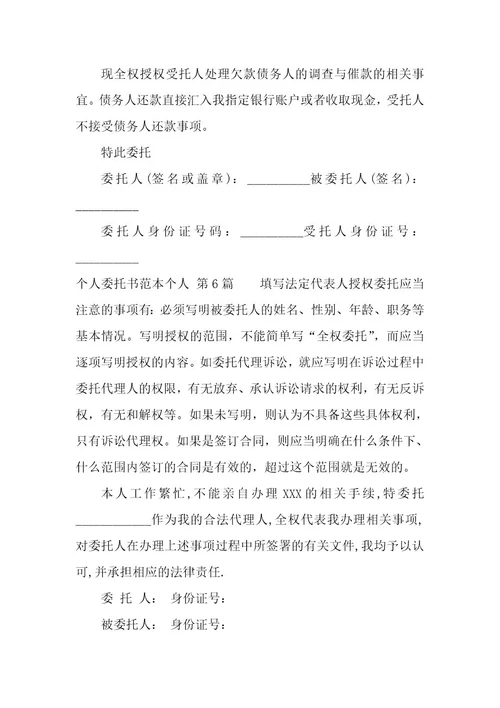 现全权授权受托人处理欠款债务人的调查与催款的相关事宜。债务人还款直接汇入我指定银行账户或者收取现金，受托人不接受债务人还款事项。

特此委托

委托人(签名或盖章)：__________被委托人(签名)：__________

委托人身份证号码：__________受托人身份证号：__________

个人委托书范本个人 第6篇　　填写法定代表人授权委托应当注意的事项有：必须写明被委托人的姓名、性别、年龄、职务等基本情况。写明授权的范围，不能简单写“全权委托”，而应当逐项写明授权的内容。如委托代理诉讼，就应写明在诉讼过程中委托代理人的权限，有无放弃、承认诉讼请求的权利，有无反诉权，有无和解权等。如果未写明，则认为不具备这些具体权利，只有诉讼代理权。如果是签订合同，则应当明确在什么条件下、什么范围内签订的合同是有效的，超过这个范围就是无效的。

本人工作繁忙，不能亲自办理XXX的相关手续，特委托____________作为我的合法代理人，全权代表我办理相关事项，对委托人在办理上述事项过程中所签署的有关文件，我均予以认可，并承担相应的法律责任.

委 托 人： 身份证号：

被委托人： 身份证号：